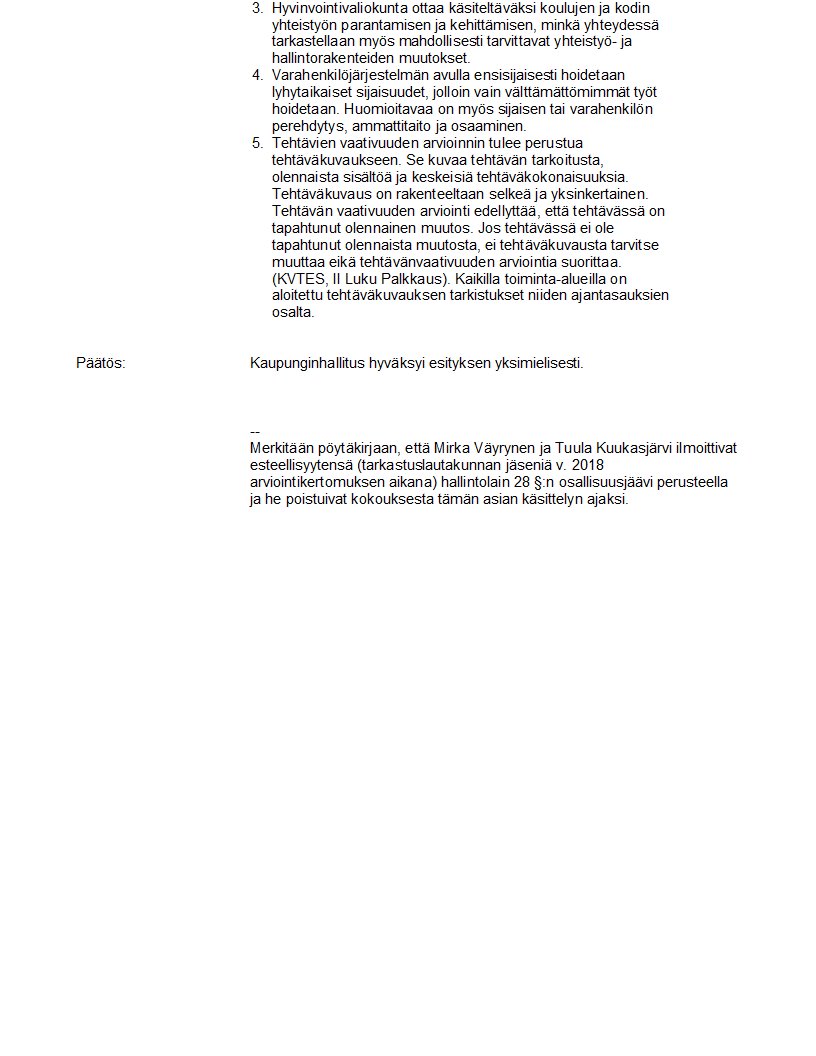 3. Hyvinvointivaliokunta ottaa käsiteltäväksi koulujen ja kodin yhteistyön parantamisen ja kehittämisen, minkä yhteydessä tarkastellaan myös mahdollisesti tarvittavat yhteistyö- ja hallintorakenteiden muutokset.
4. Varahenkilöjärjestelmän avulla ensisijaisesti hoidetaan lyhytaikaiset sijaisuudet, jolloin vain välttämättömimmät työt hoidetaan. Huomioitavaa on myös sijaisen tai varahenkilön perehdytys, ammattitaito ja osaaminen.
5. Tehtävien vaativuuden arvioinnin tulee perustua tehtäväkuvaukseen. Se kuvaa tehtävän tarkoitusta, olennaista sisältöä ja keskeisiä tehtäväkokonaisuuksia. Tehtäväkuvaus on rakenteeltaan selkeä ja yksinkertainen. Tehtävän vaativuuden arviointi edellyttää, että tehtävässä on tapahtunut olennainen muutos. Jos tehtävässä ei ole tapahtunut olennaista muutosta, ei tehtäväkuvausta tarvitse muuttaa eikä tehtävänvaativuuden arviointia suorittaa. (KVTES, II Luku Palkkaus). Kaikilla toiminta-alueilla on aloitettu tehtäväkuvauksen tarkistukset niiden ajantasauksien osalta.

Päätös:

Kaupunginhallitus hyväksyi esityksen yksimielisesti.

--
Merkitään pöytäkirjaan, että Mirka Väyrynen ja Tuula Kuukasjärvi ilmoittivat esteellisyytensä (tarkastuslautakunnan jäseniä v. 2018 arviointikertomuksen aikana) hallintolain 28 §:n osallisuusjäävi perusteella ja he poistuivat kokouksesta tämän asian käsittelyn ajaksi.